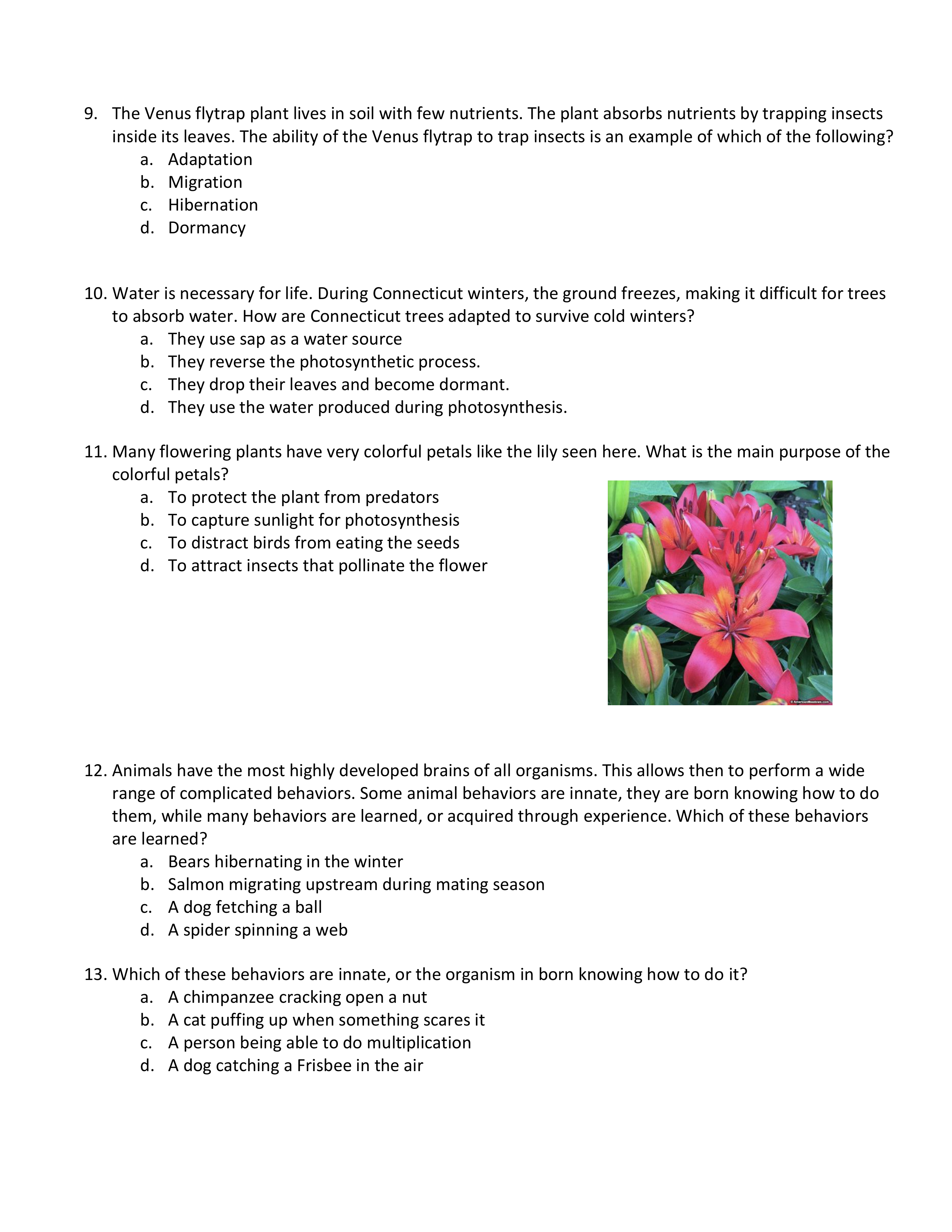 9. The Venus flytrap plant lives in soil with few nutrients. The plant absorbs nutrients by trapping insects inside its leaves. The ability of the Venus flytrap to trap insects is an example of which of the following?
a. Adaptation
b. Migration
c. Hibernation
d. Dormancy

10. Water is necessary for life. During Connecticut winters, the ground freezes, making it difficult for trees to absorb water. How are Connecticut trees adapted to survive cold winters?
a. They use sap as a water source
b. They reverse the photosynthetic process.
c. They drop their leaves and become dormant.
d. They use the water produced during photosynthesis.

11. Many flowering plants have very colorful petals like the lily seen here. What is the main purpose of the colorful petals?
a. To protect the plant from predators
b. To capture sunlight for photosynthesis
c. To distract birds from eating the seeds
d. To attract insects that pollinate the flower

© AmericanMeadows.com

12. Animals have the most highly developed brains of all organisms. This allows then to perform a wide range of complicated behaviors. Some animal behaviors are innate, they are born knowing how to do them, while many behaviors are learned, or acquired through experience. Which of these behaviors are learned?
a. Bears hibernating in the winter
b. Salmon migrating upstream during mating season
c. A dog fetching a ball
d. A spider spinning a web

13. Which of these behaviors are innate, or the organism in born knowing how to do it?
a. A chimpanzee cracking open a nut
b. A cat puffing up when something scares it
c. A person being able to do multiplication
d. A dog catching a Frisbee in the air